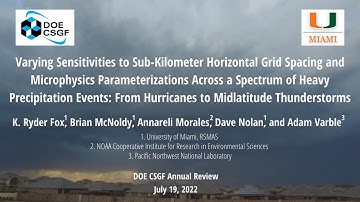 DOE CSGF

U
MIAMI

Varying Sensitivities to Sub-Kilometer Horizontal Grid Spacing and Microphysics Parameterizations Across a Spectrum of Heavy Precipitation Events: From Hurricanes to Midlatitude Thunderstorms

K. Ryder Fox,$^1$ Brian McNoldy,$^1$ Annareli Morales,$^2$ Dave Nolan,$^1$ and Adam Varble$^3$

1. University of Miami, RSMAS
2. NOAA Cooperative Institute for Research in Environmental Sciences
3. Pacific Northwest National Laboratory

DOE CSGF Annual Review
July 19, 2022